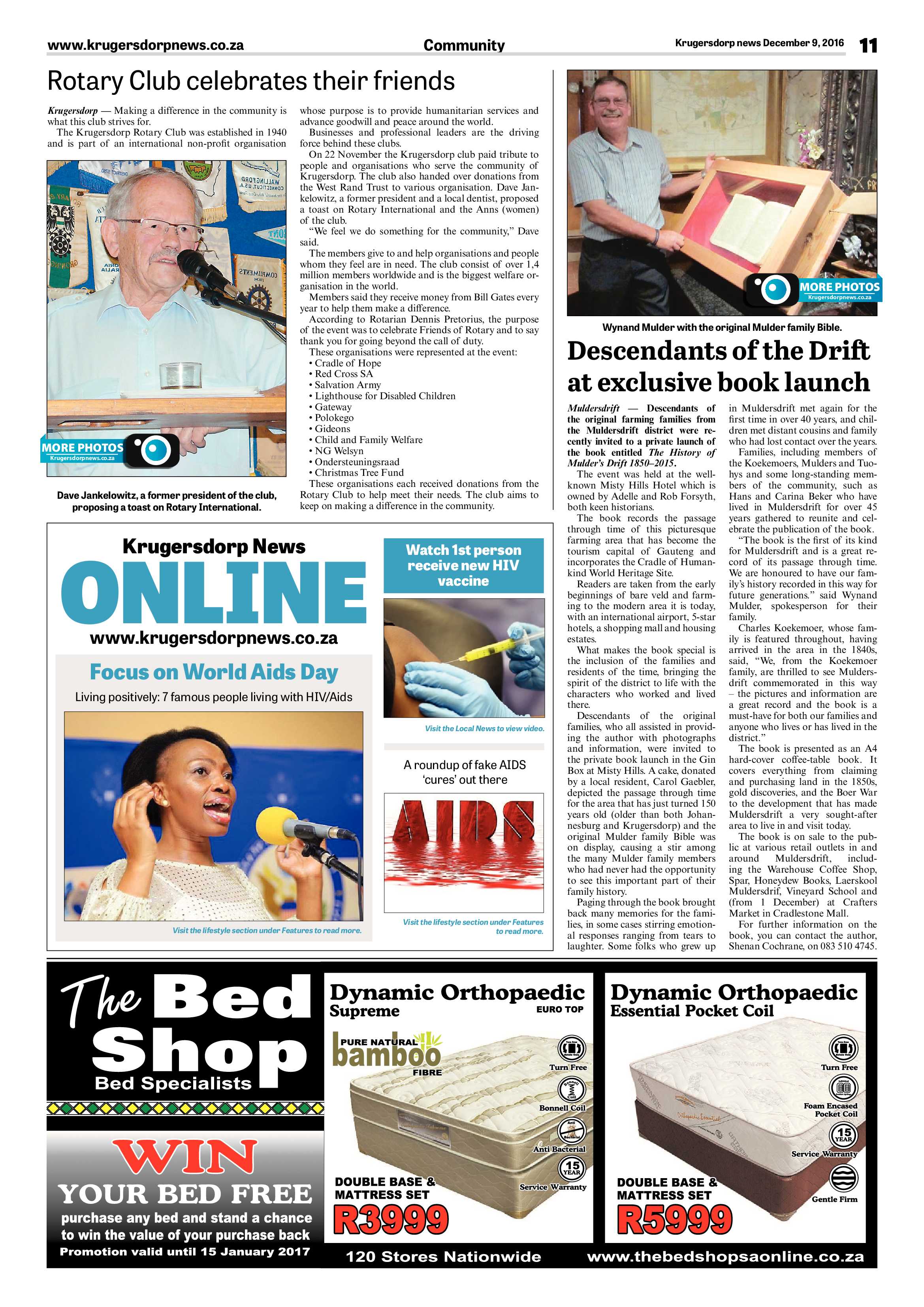 www.krugersdorpnews.co.za Community Krugersdorp news December 9, 2016 11

Rotary Club celebrates their friends

Krugersdorp — Making a difference in the community is what this club strives for.

The Krugersdorp Rotary Club was established in 1940 and is part of an international non-profit organisation whose purpose is to provide humanitarian services and advance goodwill and peace around the world.

Businesses and professional leaders are the driving force behind these clubs.

On 22 November the Krugersdorp club paid tribute to people and organisations who serve the community of Krugersdorp. The club also handed over donations from the West Rand Trust to various organisation. Dave Jankelowitz, a former president and a local dentist, proposed a toast on Rotary International and the Anns (women) of the club.

"We feel we do something for the community," Dave said.

The members give to and help organisations and people whom they feel are in need. The club consist of over 1,4 million members worldwide and is the biggest welfare organisation in the world.

Members said they receive money from Bill Gates every year to help them make a difference.

According to Rotarian Dennis Pretorius, the purpose of the event was to celebrate Friends of Rotary and to say thank you for going beyond the call of duty.

These organisations were represented at the event:
• Cradle of Hope
• Red Cross SA
• Salvation Army
• Lighthouse for Disabled Children
• Gateway
• Polokego
• Gideons
• Child and Family Welfare
• NG Welsyn
• Ondersteuningsraad
• Christmas Tree Fund

These organisations each received donations from the Rotary Club to help meet their needs. The club aims to keep on making a difference in the community.

MORE PHOTOS
Krugersdorpnews.co.za

Dave Jankelowitz, a former president of the club, proposing a toast on Rotary International.

MORE PHOTOS
Krugersdorpnews.co.za

Wynand Mulder with the original Mulder family Bible.

Descendants of the Drift at exclusive book launch

Muldersdrift — Descendants of the original farming families from the Muldersdrift district were recently invited to a private launch of the book entitled The History of Mulder's Drift 1850–2015.

The event was held at the well-known Misty Hills Hotel which is owned by Adelle and Rob Forsyth, both keen historians.

The book records the passage through time of this picturesque farming area that has become the tourism capital of Gauteng and incorporates the Cradle of Humankind World Heritage Site.

Readers are taken from the early beginnings of bare veld and farming to the modern area it is today, with an international airport, 5-star hotels, a shopping mall and housing estates.

What makes the book special is the inclusion of the families and residents of the time, bringing the spirit of the district to life with the characters who worked and lived there.

Descendants of the original families, who all assisted in providing the author with photographs and information, were invited to the private book launch in the Gin Box at Misty Hills. A cake, donated by a local resident, Carol Gaebler, depicted the passage through time for the area that has just turned 150 years old (older than both Johannesburg and Krugersdorp) and the original Mulder family Bible was on display, causing a stir among the many Mulder family members who had never had the opportunity to see this important part of their family history.

Paging through the book brought back many memories for the families, in some cases stirring emotional responses ranging from tears to laughter. Some folks who grew up in Muldersdrift met again for the first time in over 40 years, and children met distant cousins and family who had lost contact over the years.

Families, including members of the Koekemoers, Mulders and Tuohys and some long-standing members of the community, such as Hans and Carina Beker who have lived in Muldersdrift for over 45 years gathered to reunite and celebrate the publication of the book.

"The book is the first of its kind for Muldersdrift and is a great record of its passage through time. We are honoured to have our family's history recorded in this way for future generations." said Wynand Mulder, spokesperson for their family.

Charles Koekemoer, whose family is featured throughout, having arrived in the area in the 1840s, said, "We, from the Koekemoer family, are thrilled to see Muldersdrift commemorated in this way – the pictures and information are a great record and the book is a must-have for both our families and anyone who lives or has lived in the district."

The book is presented as an A4 hard-cover coffee-table book. It covers everything from claiming and purchasing land in the 1850s, gold discoveries, and the Boer War to the development that has made Muldersdrift a very sought-after area to live in and visit today.

The book is on sale to the public at various retail outlets in and around Muldersdrift, including the Warehouse Coffee Shop, Spar, Honeydew Books, Laerskool Muldersdrif, Vineyard School and (from 1 December) at Crafters Market in Cradlestone Mall.

For further information on the book, you can contact the author, Shenan Cochrane, on 083 510 4745.

Krugersdorp News
ONLINE
www.krugersdorpnews.co.za

Focus on World Aids Day
Living positively: 7 famous people living with HIV/Aids
Visit the lifestyle section under Features to read more.

Watch 1st person receive new HIV vaccine
Visit the Local News to view video.

A roundup of fake AIDS 'cures' out there
AIDS
Visit the lifestyle section under Features to read more.

The Bed Shop
Bed Specialists

WIN
YOUR BED FREE
purchase any bed and stand a chance to win the value of your purchase back
Promotion valid until 15 January 2017

Dynamic Orthopaedic
Supreme
EURO TOP
PURE NATURAL bamboo FIBRE
Turn Free
Bonnell Coil
Anti Bacterial
15 YEAR
Service Warranty
DOUBLE BASE & MATTRESS SET
R3999

Dynamic Orthopaedic
Essential Pocket Coil
Turn Free
Foam Encased Pocket Coil
15 YEAR
Service Warranty
Gentle Firm
DOUBLE BASE & MATTRESS SET
R5999

120 Stores Nationwide www.thebedshopsaonline.co.za